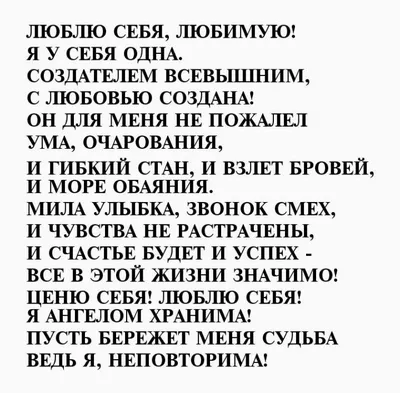 ЛЮБЛЮ СЕБЯ, ЛЮБИМУЮ!
Я У СЕБЯ ОДНА.
СОЗДАТЕЛЕМ ВСЕВЫШНИМ,
С ЛЮБОВЬЮ СОЗДАНА!
ОН ДЛЯ МЕНЯ НЕ ПОЖАЛЕЛ
УМА, ОЧАРОВАНИЯ,
И ГИБКИЙ СТАН, И ВЗЛЕТ БРОВЕЙ,
И МОРЕ ОБАЯНИЯ.
МИЛА УЛЫБКА, ЗВОНОК СМЕХ,
И ЧУВСТВА НЕ РАСТРАЧЕНЫ,
И СЧАСТЬЕ БУДЕТ И УСПЕХ -
ВСЕ В ЭТОЙ ЖИЗНИ ЗНАЧИМО!
ЦЕНЮ СЕБЯ! ЛЮБЛЮ СЕБЯ!
Я АНГЕЛОМ ХРАНИМА!
ПУСТЬ БЕРЕЖЕТ МЕНЯ СУДЬБА
ВЕДЬ Я, НЕПОВТОРИМА!